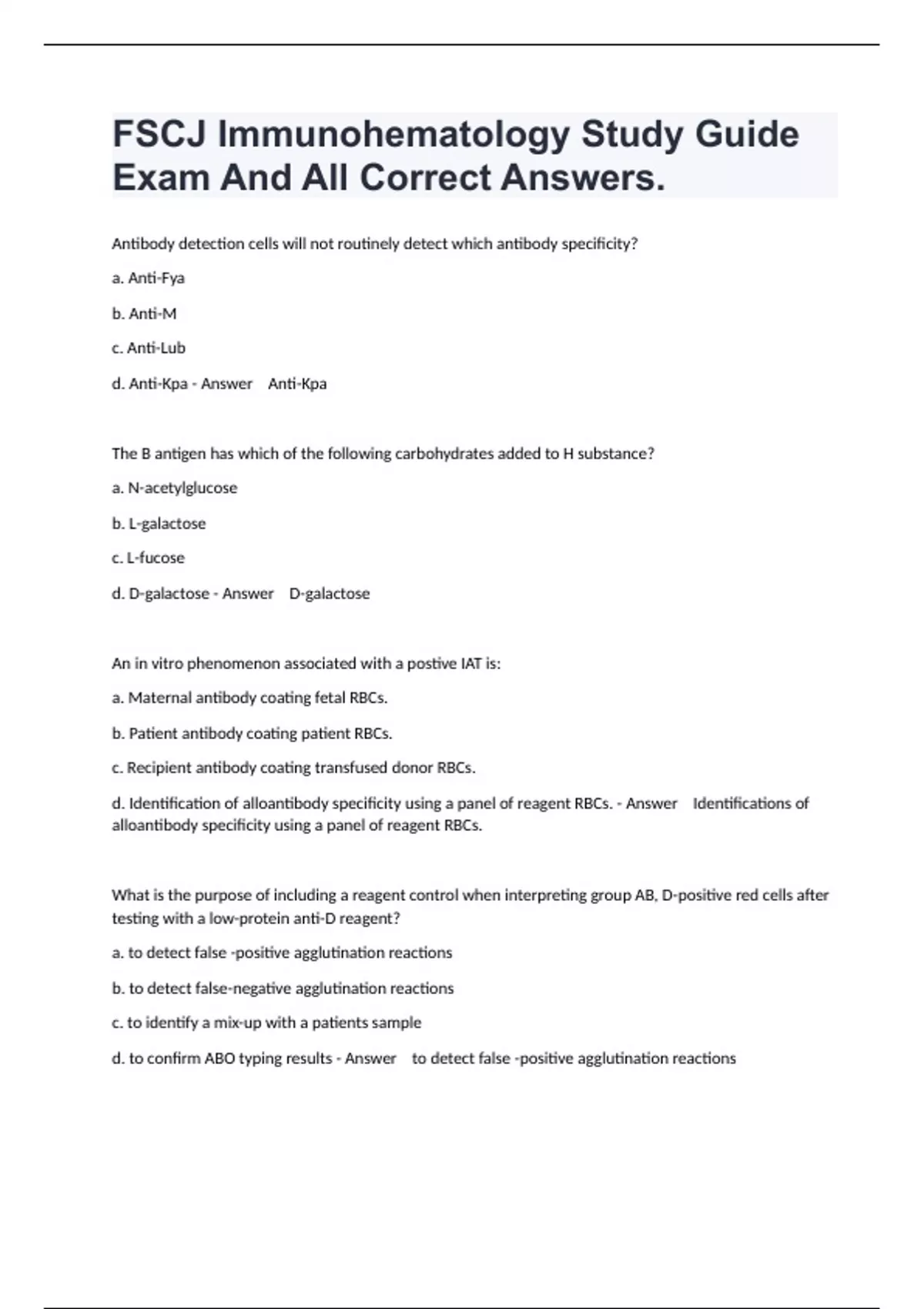 FSCJ Immunohematology Study Guide Exam And All Correct Answers.

Antibody detection cells will not routinely detect which antibody specificity?

a. Anti-Fya

b. Anti-M

c. Anti-Lub

d. Anti-Kpa - Answer Anti-Kpa

The B antigen has which of the following carbohydrates added to H substance?

a. N-acetylglucose

b. L-galactose

c. L-fucose

d. D-galactose - Answer D-galactose

An in vitro phenomenon associated with a postive IAT is:

a. Maternal antibody coating fetal RBCs.

b. Patient antibody coating patient RBCs.

c. Recipient antibody coating transfused donor RBCs.

d. Identification of alloantibody specificity using a panel of reagent RBCs. - Answer Identifications of alloantibody specificity using a panel of reagent RBCs.

What is the purpose of including a reagent control when interpreting group AB, D-positive red cells after testing with a low-protein anti-D reagent?

a. to detect false -positive agglutination reactions

b. to detect false-negative agglutination reactions

c. to identify a mix-up with a patients sample

d. to confirm ABO typing results - Answer to detect false -positive agglutination reactions